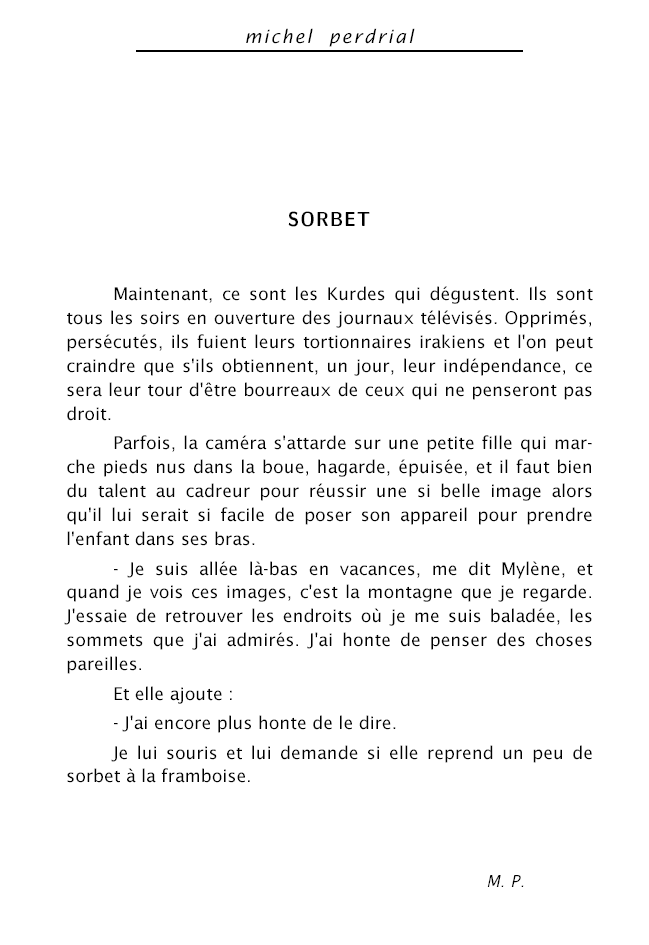 michel perdrial

SORBET

Maintenant, ce sont les Kurdes qui dégustent. Ils sont tous les soirs en ouverture des journaux télévisés. Opprimés, persécutés, ils fuient leurs tortionnaires irakiens et l'on peut craindre que s'ils obtiennent, un jour, leur indépendance, ce sera leur tour d'être bourreaux de ceux qui ne penseront pas droit.

Parfois, la caméra s'attarde sur une petite fille qui marche pieds nus dans la boue, hagarde, épuisée, et il faut bien du talent au cadreur pour réussir une si belle image alors qu'il lui serait si facile de poser son appareil pour prendre l'enfant dans ses bras.

- Je suis allée là-bas en vacances, me dit Mylène, et quand je vois ces images, c'est la montagne que je regarde. J'essaie de retrouver les endroits où je me suis baladée, les sommets que j'ai admirés. J'ai honte de penser des choses pareilles.

Et elle ajoute :

- J'ai encore plus honte de le dire.

Je lui souris et lui demande si elle reprend un peu de sorbet à la framboise.

M. P.